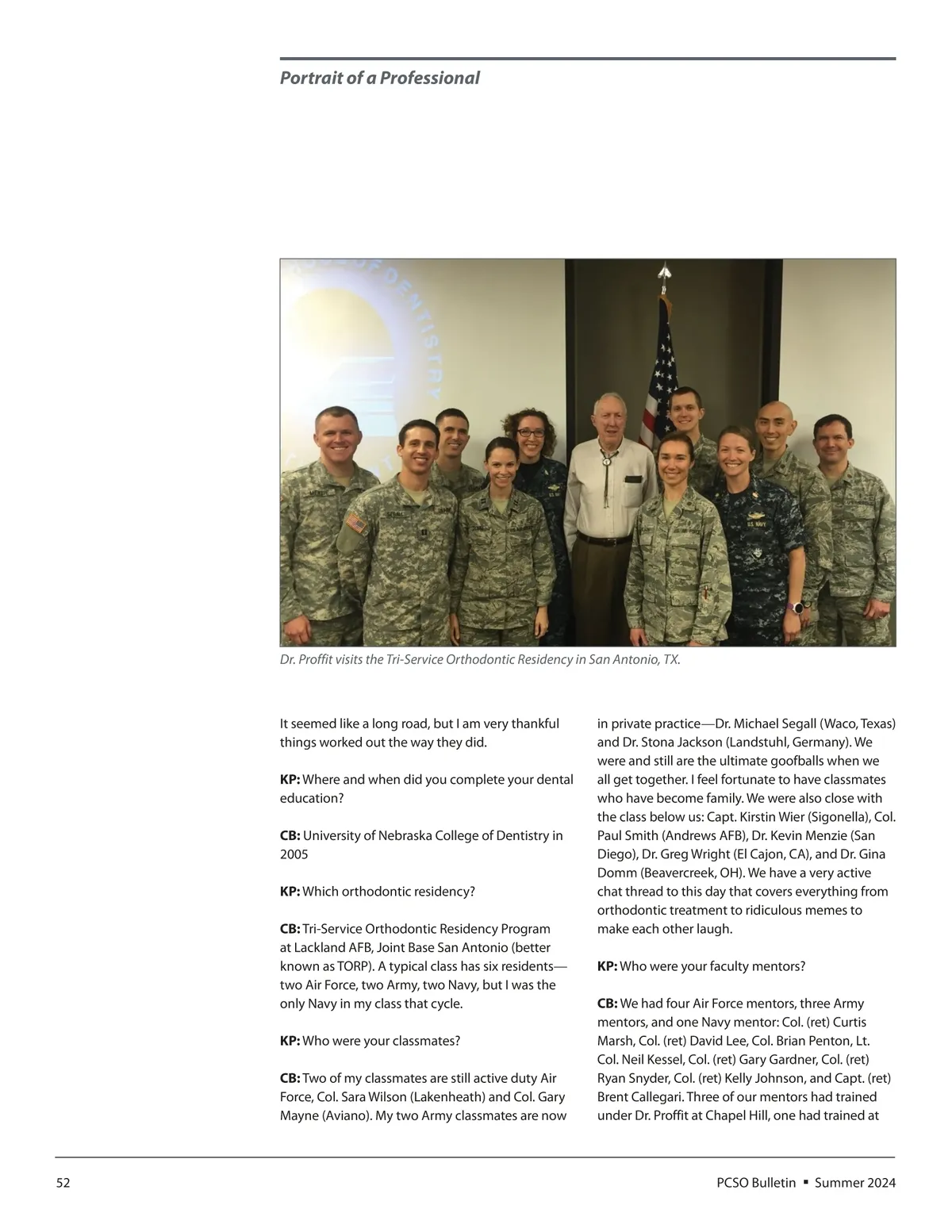 Portrait of a Professional

Dr. Proffit visits the Tri-Service Orthodontic Residency in San Antonio, TX.

It seemed like a long road, but I am very thankful things worked out the way they did.

KP: Where and when did you complete your dental education?

CB: University of Nebraska College of Dentistry in 2005

KP: Which orthodontic residency?

CB: Tri-Service Orthodontic Residency Program at Lackland AFB, Joint Base San Antonio (better known as TORP). A typical class has six residents—two Air Force, two Army, two Navy, but I was the only Navy in my class that cycle.

KP: Who were your classmates?

CB: Two of my classmates are still active duty Air Force, Col. Sara Wilson (Lakenheath) and Col. Gary Mayne (Aviano). My two Army classmates are now in private practice—Dr. Michael Segall (Waco, Texas) and Dr. Stona Jackson (Landstuhl, Germany). We were and still are the ultimate goofballs when we all get together. I feel fortunate to have classmates who have become family. We were also close with the class below us: Capt. Kirstin Wier (Sigonella), Col. Paul Smith (Andrews AFB), Dr. Kevin Menzie (San Diego), Dr. Greg Wright (El Cajon, CA), and Dr. Gina Domm (Beavercreek, OH). We have a very active chat thread to this day that covers everything from orthodontic treatment to ridiculous memes to make each other laugh.

KP: Who were your faculty mentors?

CB: We had four Air Force mentors, three Army mentors, and one Navy mentor: Col. (ret) Curtis Marsh, Col. (ret) David Lee, Col. Brian Penton, Lt. Col. Neil Kessel, Col. (ret) Gary Gardner, Col. (ret) Ryan Snyder, Col. (ret) Kelly Johnson, and Capt. (ret) Brent Callegari. Three of our mentors had trained under Dr. Proffit at Chapel Hill, one had trained at

52

PCSO Bulletin ▪ Summer 2024